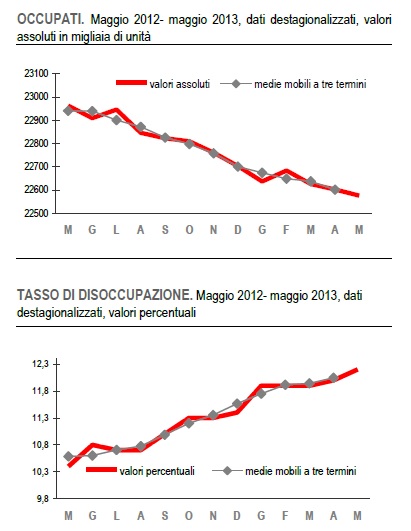 OCCUPATI. Maggio 2012- maggio 2013, dati destagionalizzati, valori assoluti in migliaia di unità

23100
23000
22900
22800
22700
22600
22500

valori assoluti
medie mobili a tre termini

M G L A S O N D G F M A M

TASSO DI DISOCCUPAZIONE. Maggio 2012- maggio 2013, dati destagionalizzati, valori percentuali

12,3
11,8
11,3
10,8
10,3
9,8

valori percentuali
medie mobili a tre termini

M G L A S O N D G F M A M